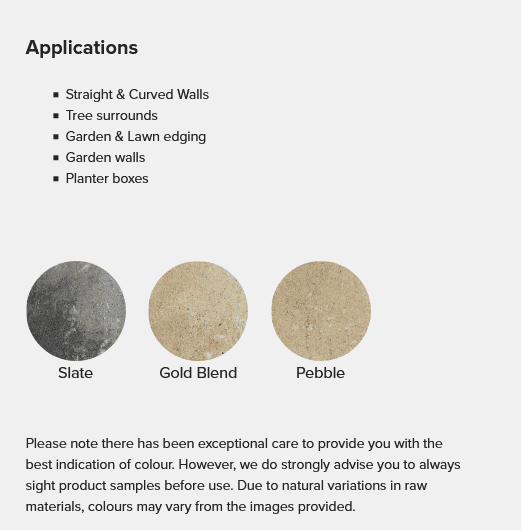 Applications

- Straight & Curved Walls
- Tree surrounds
- Garden & Lawn edging
- Garden walls
- Planter boxes

Slate

Gold Blend

Pebble

Please note there has been exceptional care to provide you with the best indication of colour. However, we do strongly advise you to always sight product samples before use. Due to natural variations in raw materials, colours may vary from the images provided.